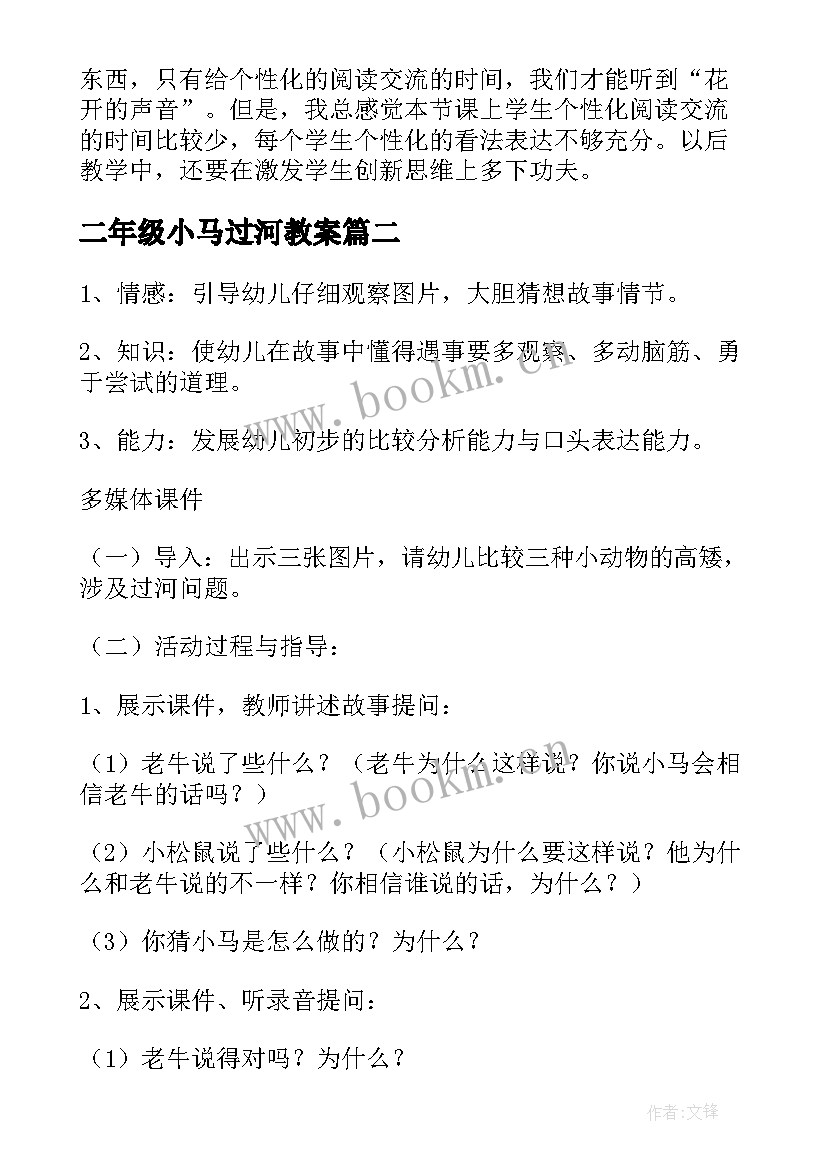 东西，只有给个性化的阅读交流的时间，我们才能听到“花开的声音”。但是，我总感觉本节课上学生个性化阅读交流的时间比较少，每个学生个性化的看法表达不够充分。以后教学中，还要在激发学生创新思维上多下功夫。

二年级小马过河教案篇二

1、情感：引导幼儿仔细观察图片，大胆猜想故事情节。

2、知识：使幼儿在故事中懂得遇事要多观察、多动脑筋、勇于尝试的道理。

3、能力：发展幼儿初步的比较分析能力与口头表达能力。

多媒体课件

（一）导入：出示三张图片，请幼儿比较三种小动物的高矮，涉及过河问题。

（二）活动过程与指导：

1、展示课件，教师讲述故事提问：

（1）老牛说了些什么？（老牛为什么这样说？你说小马会相信老牛的话吗？）

（2）小松鼠说了些什么？（小松鼠为什么要这样说？他为什么和老牛说的不一样？你相信谁说的话，为什么？）

（3）你猜小马是怎么做的？为什么？

2、展示课件、听录音提问：

（1）老牛说得对吗？为什么？

www.bookm.cn

www.bookm.cn

作者:文锋